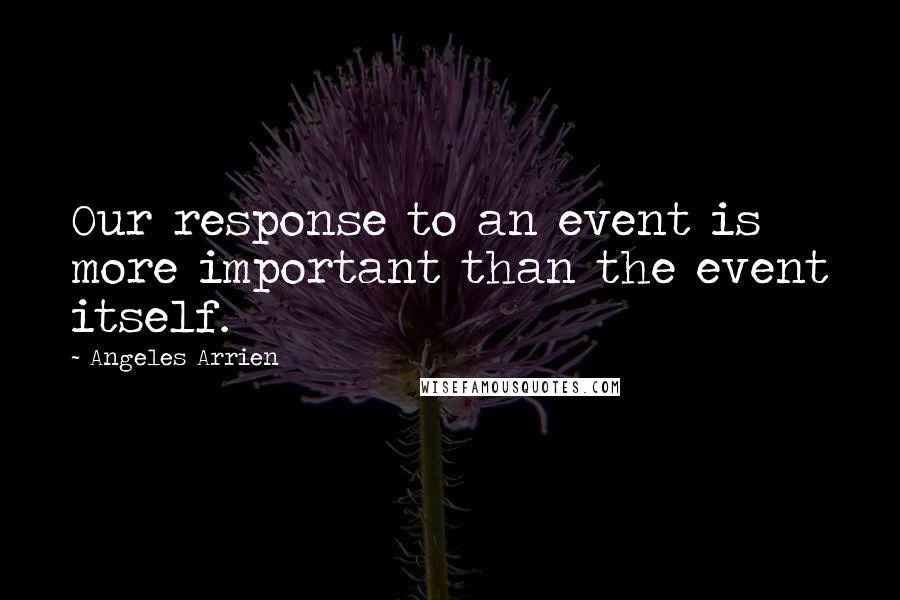 Our response to an event is more important than the event itself.

~ Angeles Arrien

WISEFAMOUSQUOTES.COM